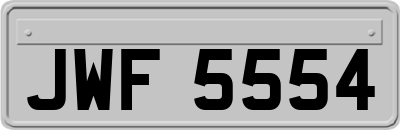 JWF 5554